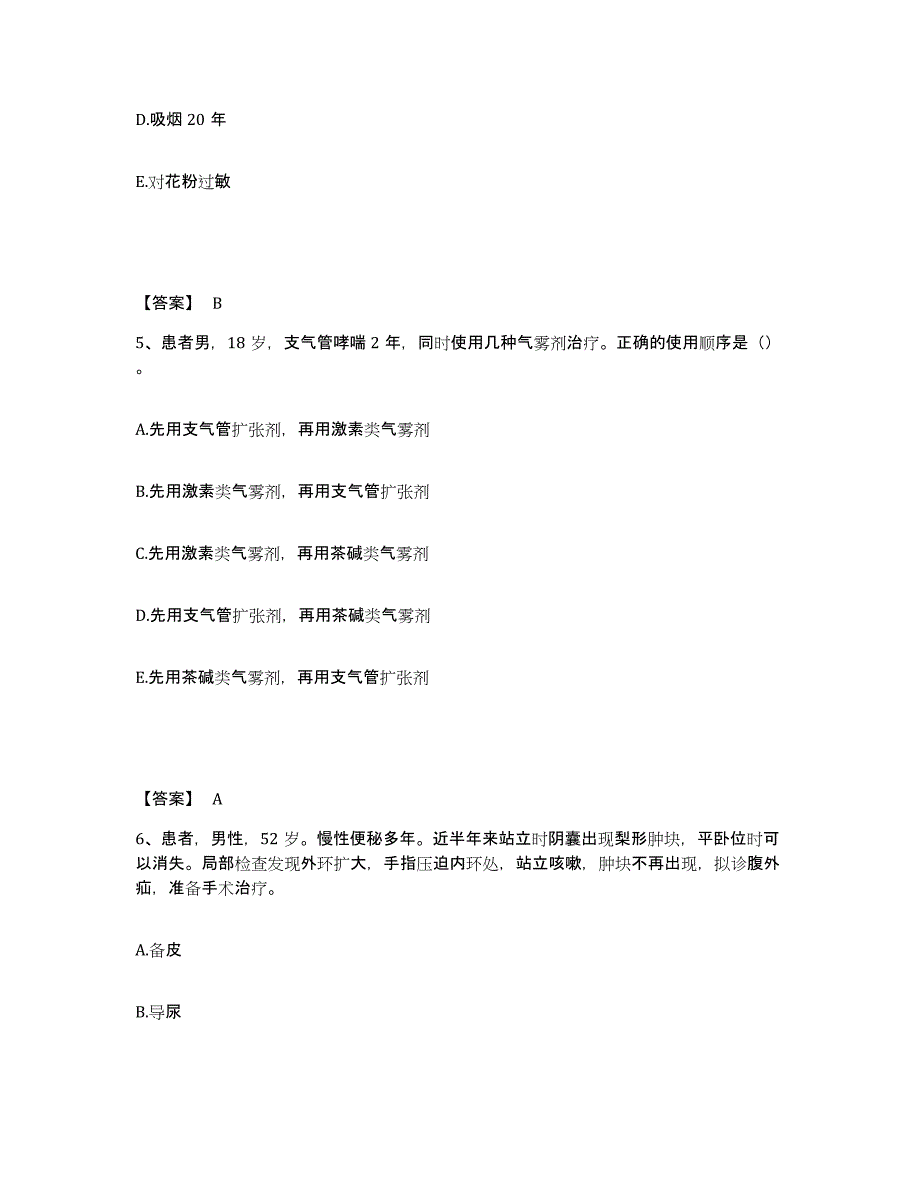 D.吸烟 20 年

E.对花粉过敏

【答案】 B

5、患者男，18 岁，支气管哮喘 2 年，同时使用几种气雾剂治疗。正确的使用顺序是（）。

A.先用支气管扩张剂，再用激素类气雾剂

B.先用激素类气雾剂，再用支气管扩张剂

C.先用激素类气雾剂，再用茶碱类气雾剂

D.先用支气管扩张剂，再用茶碱类气雾剂

E.先用茶碱类气雾剂，再用支气管扩张剂

【答案】 A

6、患者，男性，52 岁。慢性便秘多年。近半年来站立时阴囊出现梨形肿块，平卧位时可以消失。局部检查发现外环扩大，手指压迫内环处，站立咳嗽，肿块不再出现，拟诊腹外疝，准备手术治疗。

A.备皮

B.导尿